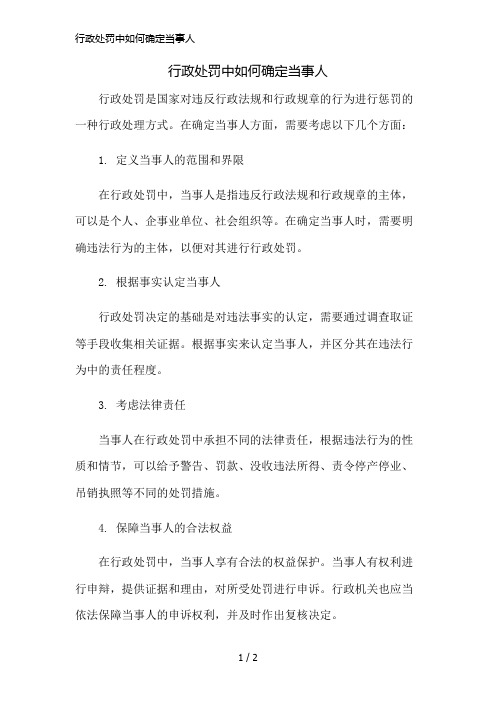 行政处罚中如何确定当事人

行政处罚中如何确定当事人

行政处罚是国家对违反行政法规和行政规章的行为进行惩罚的一种行政处理方式。在确定当事人方面，需要考虑以下几个方面：

1. 定义当事人的范围和界限

在行政处罚中，当事人是指违反行政法规和行政规章的主体，可以是个人、企事业单位、社会组织等。在确定当事人时，需要明确违法行为的主体，以便对其进行行政处罚。

2. 根据事实认定当事人

行政处罚决定的基础是对违法事实的认定，需要通过调查取证等手段收集相关证据。根据事实来认定当事人，并区分其在违法行为中的责任程度。

3. 考虑法律责任

当事人在行政处罚中承担不同的法律责任，根据违法行为的性质和情节，可以给予警告、罚款、没收违法所得、责令停产停业、吊销执照等不同的处罚措施。

4. 保障当事人的合法权益

在行政处罚中，当事人享有合法的权益保护。当事人有权利进行申辩，提供证据和理由，对所受处罚进行申诉。行政机关也应当依法保障当事人的申诉权利，并及时作出复核决定。

1 / 2